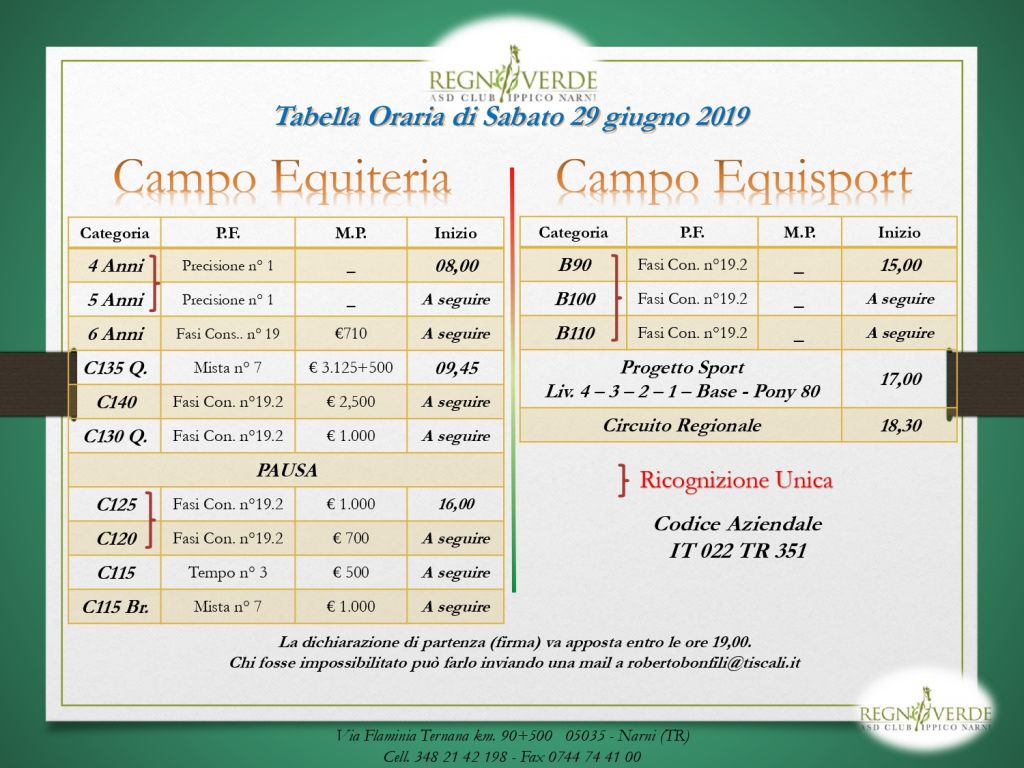 REGNO VERDE
ASD CLUB IPPICO NARNI

Tabella Oraria di Sabato 29 giugno 2019

Campo Equiteria

| Categoria | P.F. | M.P. | Inizio |
|---|---|---|---|
| 4 Anni | Precisione n° 1 | _ | 08,00 |
| 5 Anni | Precisione n° 1 | _ | A seguire |
| 6 Anni | Fasi Cons.. n° 19 | €710 | A seguire |
| C135 Q. | Mista n° 7 | € 3.125+500 | 09,45 |
| C140 | Fasi Con. n°19.2 | € 2,500 | A seguire |
| C130 Q. | Fasi Con. n°19.2 | € 1.000 | A seguire |
| PAUSA | | | |
| C125 | Fasi Con. n°19.2 | € 1.000 | 16,00 |
| C120 | Fasi Con. n°19.2 | € 700 | A seguire |
| C115 | Tempo n° 3 | € 500 | A seguire |
| C115 Br. | Mista n° 7 | € 1.000 | A seguire |

Campo Equisport

| Categoria | P.F. | M.P. | Inizio |
|---|---|---|---|
| B90 | Fasi Con. n°19.2 | _ | 15,00 |
| B100 | Fasi Con. n°19.2 | _ | A seguire |
| B110 | Fasi Con. n°19.2 | _ | A seguire |
| Progetto Sport Liv. 4 – 3 – 2 – 1 – Base - Pony 80 | | | 17,00 |
| Circuito Regionale | | | 18,30 |

Ricognizione Unica

Codice Aziendale
IT 022 TR 351

La dichiarazione di partenza (firma) va apposta entro le ore 19,00.
Chi fosse impossibilitato può farlo inviando una mail a robertobonfili@tiscali.it

REGNO VERDE
ASD CLUB IPPICO NARNI

Via Flaminia Ternana km. 90+500 05035 - Narni (TR)
Cell. 348 21 42 198 - Fax 0744 74 41 00